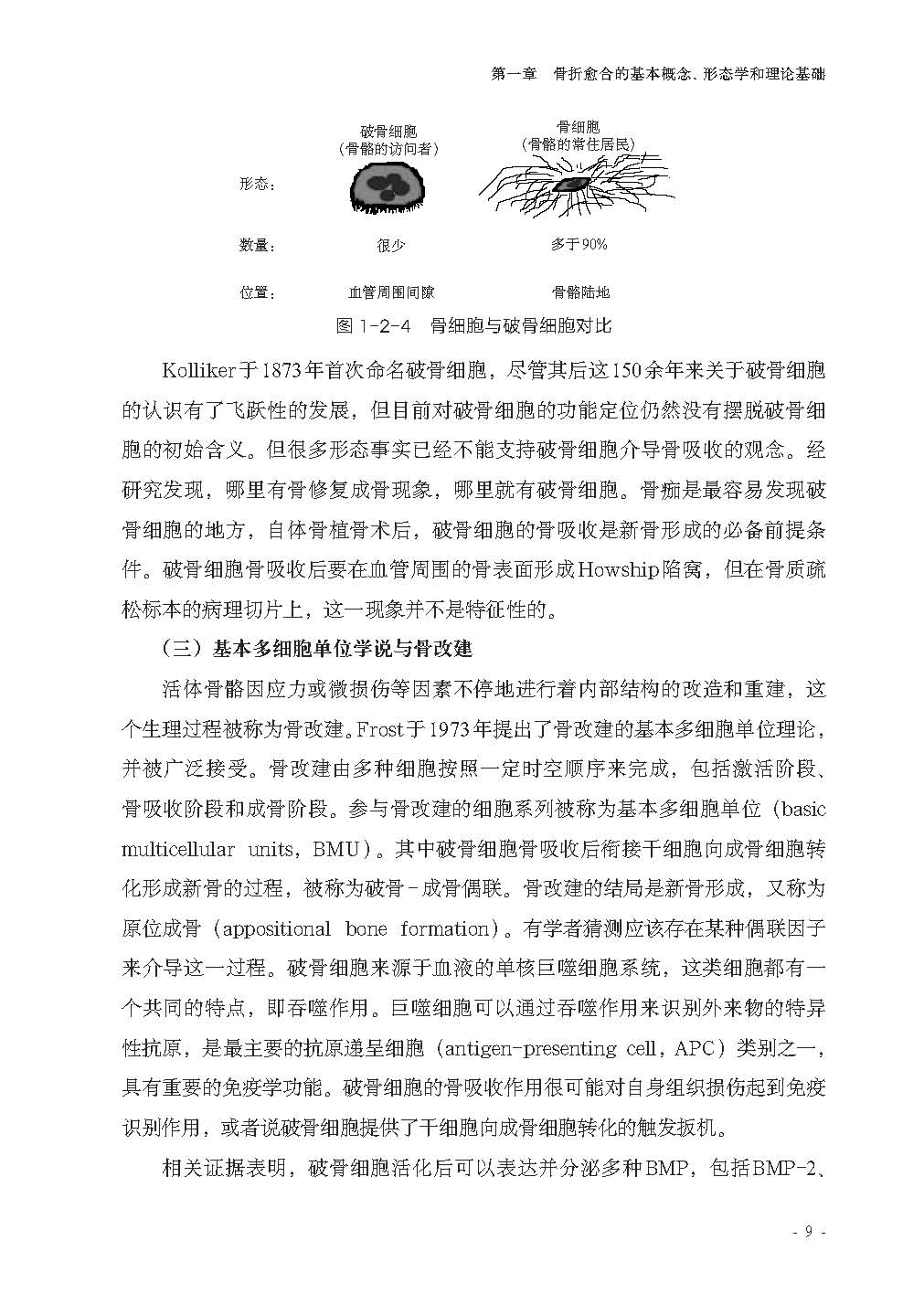 第一章 骨折愈合的基本概念、形态学和理论基础

破骨细胞
（骨骼的访问者）

骨细胞
（骨骼的常住居民）

形态：

数量： 很少 多于90%

位置： 血管周围间隙 骨骼陆地

图 1-2-4 骨细胞与破骨细胞对比

Kolliker于1873年首次命名破骨细胞，尽管其后这150余年来关于破骨细胞的认识有了飞跃性的发展，但目前对破骨细胞的功能定位仍然没有摆脱破骨细胞的初始含义。但很多形态事实已经不能支持破骨细胞介导骨吸收的观念。经研究发现，哪里有骨修复成骨现象，哪里就有破骨细胞。骨痂是最容易发现破骨细胞的地方，自体骨植骨术后，破骨细胞的骨吸收是新骨形成的必备前提条件。破骨细胞骨吸收后要在血管周围的骨表面形成Howship陷窝，但在骨质疏松标本的病理切片上，这一现象并不是特征性的。

（三）基本多细胞单位学说与骨改建

活体骨骼因应力或微损伤等因素不停地进行着内部结构的改造和重建，这个生理过程被称为骨改建。Frost于1973年提出了骨改建的基本多细胞单位理论，并被广泛接受。骨改建由多种细胞按照一定时空顺序来完成，包括激活阶段、骨吸收阶段和成骨阶段。参与骨改建的细胞系列被称为基本多细胞单位（basic multicellular units，BMU）。其中破骨细胞骨吸收后衔接干细胞向成骨细胞转化形成新骨的过程，被称为破骨-成骨偶联。骨改建的结局是新骨形成，又称为原位成骨（appositional bone formation）。有学者猜测应该存在某种偶联因子来介导这一过程。破骨细胞来源于血液的单核巨噬细胞系统，这类细胞都有一个共同的特点，即吞噬作用。巨噬细胞可以通过吞噬作用来识别外来物的特异性抗原，是最主要的抗原递呈细胞（antigen-presenting cell，APC）类别之一，具有重要的免疫学功能。破骨细胞的骨吸收作用很可能对自身组织损伤起到免疫识别作用，或者说破骨细胞提供了干细胞向成骨细胞转化的触发扳机。

相关证据表明，破骨细胞活化后可以表达并分泌多种BMP，包括BMP-2、

- 9 -